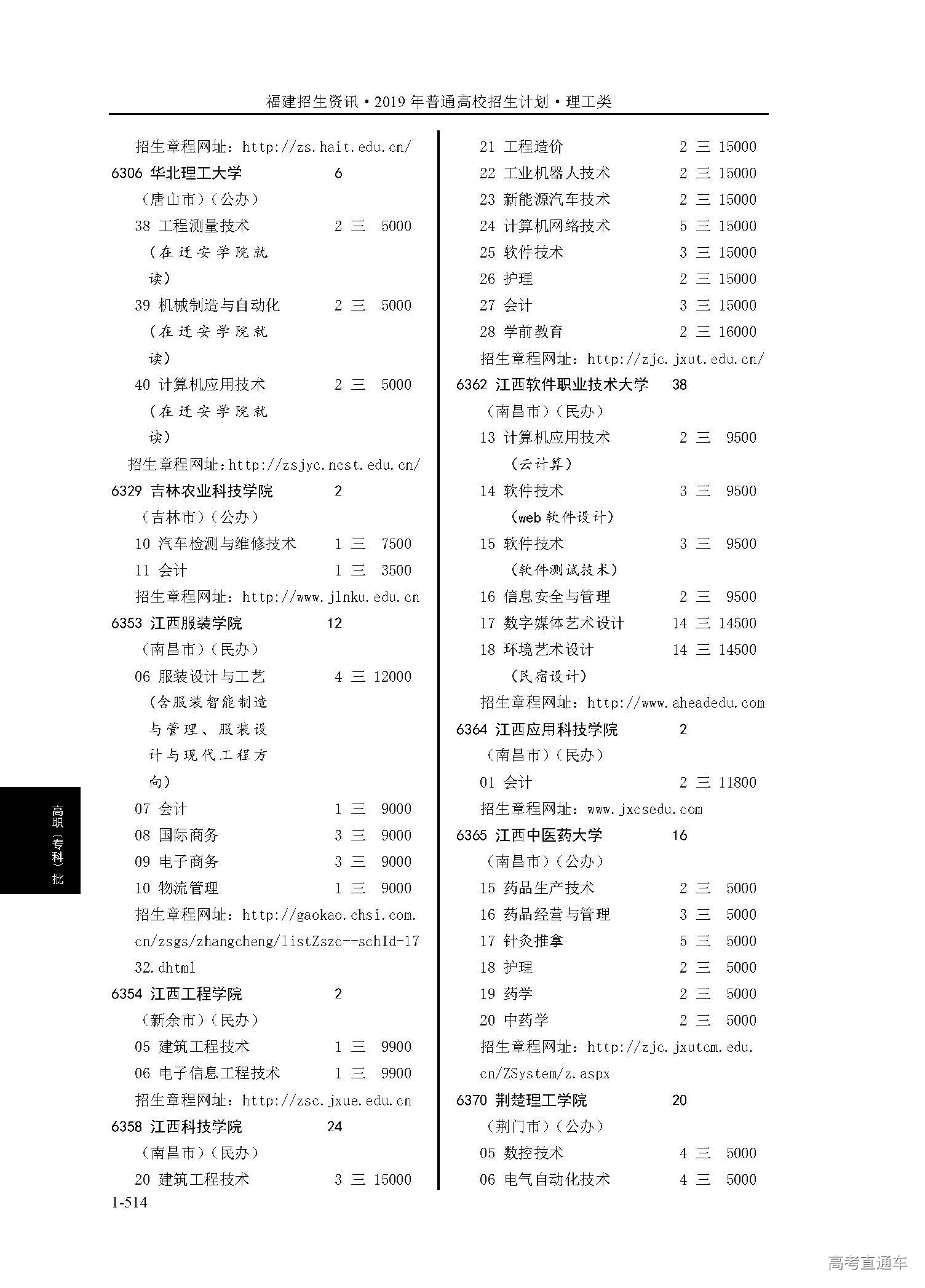 福建招生资讯·2019年普通高校招生计划·理工类

招生章程网址：http://zs.hait.edu.cn/
6306 华北理工大学 6
（唐山市）（公办）
38 工程测量技术 2 三 5000
（在迁安学院就读）
39 机械制造与自动化 2 三 5000
（在迁安学院就读）
40 计算机应用技术 2 三 5000
（在迁安学院就读）
招生章程网址：http://zsjyc.ncst.edu.cn/
6329 吉林农业科技学院 2
（吉林市）（公办）
10 汽车检测与维修技术 1 三 7500
11 会计 1 三 3500
招生章程网址：http://www.jlnku.edu.cn
6353 江西服装学院 12
（南昌市）（民办）
06 服装设计与工艺 4 三 12000
（含服装智能制造与管理、服装设计与现代工程方向）
07 会计 1 三 9000
08 国际商务 3 三 9000
09 电子商务 3 三 9000
10 物流管理 1 三 9000
招生章程网址：http://gaokao.chsi.com.cn/zsgs/zhangcheng/listZszc--schId-1732.dhtml
6354 江西工程学院 2
（新余市）（民办）
05 建筑工程技术 1 三 9900
06 电子信息工程技术 1 三 9900
招生章程网址：http://zsc.jxue.edu.cn
6358 江西科技学院 24
（南昌市）（民办）
20 建筑工程技术 3 三 15000

21 工程造价 2 三 15000
22 工业机器人技术 2 三 15000
23 新能源汽车技术 2 三 15000
24 计算机网络技术 5 三 15000
25 软件技术 3 三 15000
26 护理 2 三 15000
27 会计 3 三 15000
28 学前教育 2 三 16000
招生章程网址：http://zjc.jxut.edu.cn/
6362 江西软件职业技术大学 38
（南昌市）（民办）
13 计算机应用技术 2 三 9500
（云计算）
14 软件技术 3 三 9500
（web软件设计）
15 软件技术 3 三 9500
（软件测试技术）
16 信息安全与管理 2 三 9500
17 数字媒体艺术设计 14 三 14500
18 环境艺术设计 14 三 14500
（民宿设计）
招生章程网址：http://www.aheadedu.com
6364 江西应用科技学院 2
（南昌市）（民办）
01 会计 2 三 11800
招生章程网址：www.jxcsedu.com
6365 江西中医药大学 16
（南昌市）（公办）
15 药品生产技术 2 三 5000
16 药品经营与管理 3 三 5000
17 针灸推拿 5 三 5000
18 护理 2 三 5000
19 药学 2 三 5000
20 中药学 2 三 5000
招生章程网址：http://zjc.jxutcm.edu.cn/ZSystem/z.aspx
6370 荆楚理工学院 20
（荆门市）（公办）
05 数控技术 4 三 5000
06 电气自动化技术 4 三 5000

高职（专科）批

1-514

高考直通车